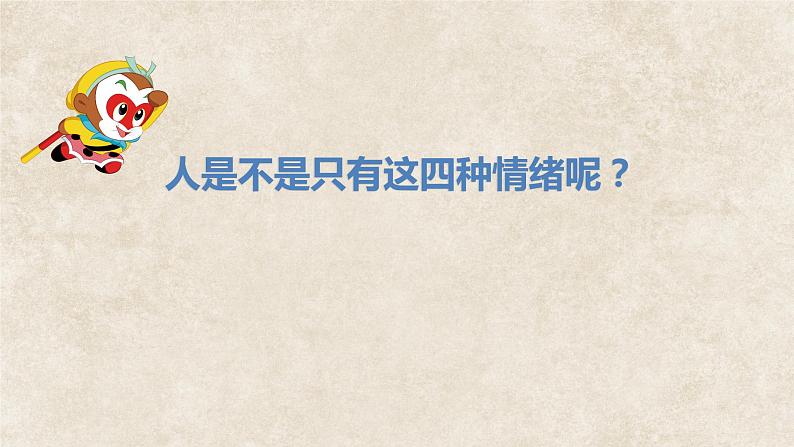 人是不是只有这四种情绪呢？